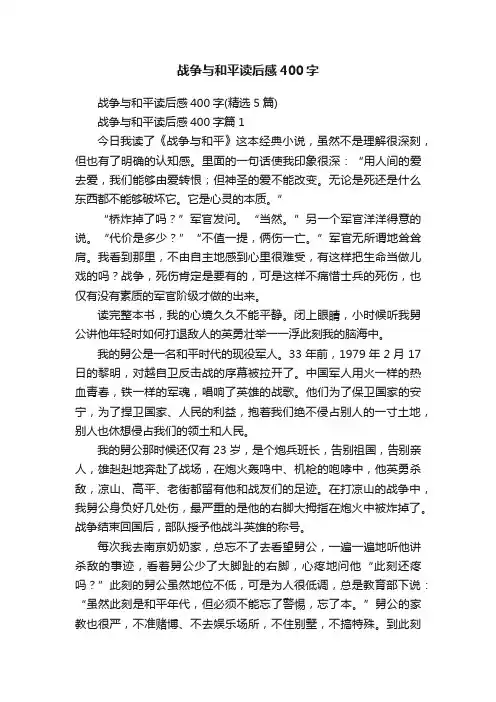 战争与和平读后感400字

战争与和平读后感400字(精选5篇)

战争与和平读后感400字篇1

今日我读了《战争与和平》这本经典小说，虽然不是理解很深刻，但也有了明确的认知感。里面的一句话使我印象很深：“用人间的爱去爱，我们能够由爱转恨；但神圣的爱不能改变。无论是死还是什么东西都不能够破坏它。它是心灵的本质。”

“桥炸掉了吗？”军官发问。“当然。”另一个军官洋洋得意的说。“代价是多少？”“不值一提，俩伤一亡。”军官无所谓地耸耸肩。我看到那里，不由自主地感到心里很难受，有这样把生命当做儿戏的吗？战争，死伤肯定是要有的，可是这样不痛惜士兵的死伤，也仅有没有素质的军官阶级才做的出来。

读完整本书，我的心境久久不能平静。闭上眼睛，小时候听我舅公讲他年轻时如何打退敌人的英勇壮举一一浮此刻我的脑海中。

我的舅公是一名和平时代的现役军人。33年前，1979年2月17日的黎明，对越自卫反击战的序幕被拉开了。中国军人用火一样的热血青春，铁一样的军魂，唱响了英雄的战歌。他们为了保卫国家的安宁，为了捍卫国家、人民的利益，抱着我们绝不侵占别人的一寸土地，别人也休想侵占我们的领土和人民。

我的舅公那时候还仅有23岁，是个炮兵班长，告别祖国，告别亲人，雄赳赳地奔赴了战场，在炮火轰鸣中、机枪的咆哮中，他英勇杀敌，凉山、高平、老街都留有他和战友们的足迹。在打凉山的战争中，我舅公身负好几处伤，最严重的是他的右脚大拇指在炮火中被炸掉了。战争结束回国后，部队授予他战斗英雄的称号。

每次我去南京奶奶家，总忘不了去看望舅公，一遍一遍地听他讲杀敌的事迹，看着舅公少了大脚趾的右脚，心疼地问他“此刻还疼吗？”此刻的舅公虽然地位不低，可是为人很低调，总是教育部下说：“虽然此刻是和平年代，但必须不能忘了警惕，忘了本。”舅公的家教也很严，不准赌博、不去娱乐场所，不住别墅，不搞特殊。到此刻